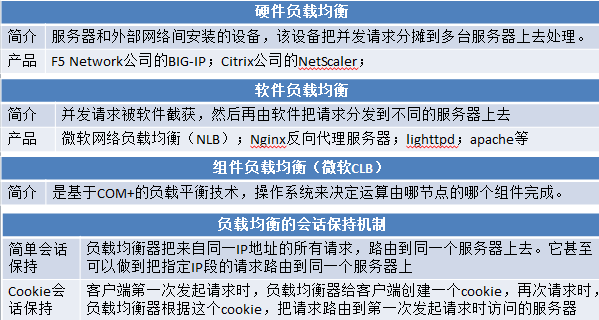 | 硬件负载均衡 | |
|---|---|
| 简介 | 服务器和外部网络间安装的设备，该设备把并发请求分摊到多台服务器上去处理。 |
| 产品 | F5 Network公司的BIG-IP；Citrix公司的NetScaler； |

| 软件负载均衡 | |
|---|---|
| 简介 | 并发请求被软件截获，然后再由软件把请求分发到不同的服务器上去 |
| 产品 | 微软网络负载均衡（NLB）；Nginx反向代理服务器；lighttpd；apache等 |

| 组件负载均衡（微软CLB） | |
|---|---|
| 简介 | 是基于COM+的负载平衡技术，操作系统来决定运算由哪节点的哪个组件完成。 |

| 负载均衡的会话保持机制 | |
|---|---|
| 简单会话保持 | 负载均衡器把来自同一IP地址的所有请求，路由到同一个服务器上去。它甚至可以做到把指定IP段的请求路由到同一个服务器上 |
| Cookie会话保持 | 客户端第一次发起请求时，负载均衡器给客户端创建一个cookie，再次请求时，负载均衡器根据这个cookie，把请求路由到第一次发起请求时访问的服务器 |